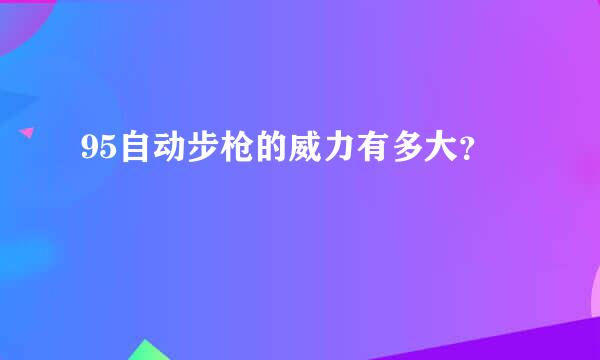 95自动步枪的威力有多大?